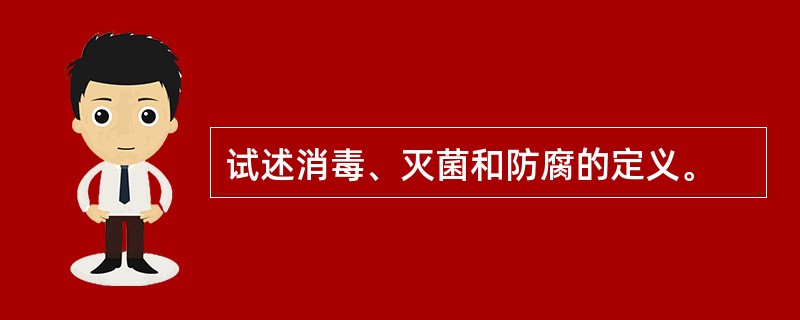 试述消毒、灭菌和防腐的定义。